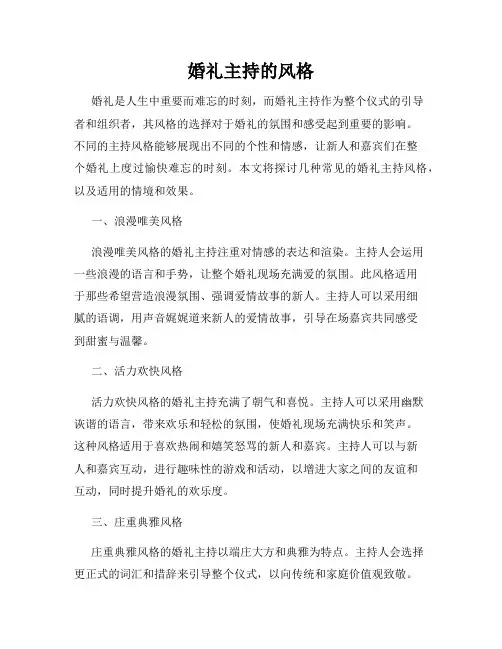 婚礼主持的风格

婚礼是人生中重要而难忘的时刻，而婚礼主持作为整个仪式的引导者和组织者，其风格的选择对于婚礼的氛围和感受起到重要的影响。不同的主持风格能够展现出不同的个性和情感，让新人和嘉宾们在整个婚礼上度过愉快难忘的时刻。本文将探讨几种常见的婚礼主持风格，以及适用的情境和效果。

一、浪漫唯美风格

浪漫唯美风格的婚礼主持注重对情感的表达和渲染。主持人会运用一些浪漫的语言和手势，让整个婚礼现场充满爱的氛围。此风格适用于那些希望营造浪漫氛围、强调爱情故事的新人。主持人可以采用细腻的语调，用声音娓娓道来新人的爱情故事，引导在场嘉宾共同感受到甜蜜与温馨。

二、活力欢快风格

活力欢快风格的婚礼主持充满了朝气和喜悦。主持人可以采用幽默诙谐的语言，带来欢乐和轻松的氛围，使婚礼现场充满快乐和笑声。这种风格适用于喜欢热闹和嬉笑怒骂的新人和嘉宾。主持人可以与新人和嘉宾互动，进行趣味性的游戏和活动，以增进大家之间的友谊和互动，同时提升婚礼的欢乐度。

三、庄重典雅风格

庄重典雅风格的婚礼主持以端庄大方和典雅为特点。主持人会选择更正式的词汇和措辞来引导整个仪式，以向传统和家庭价值观致敬。